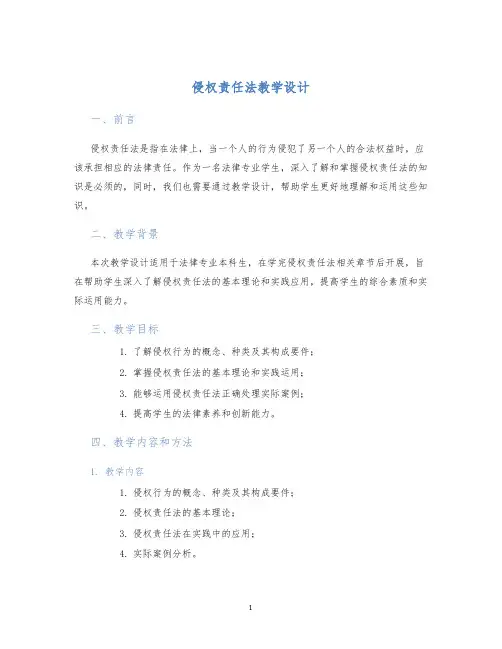 侵权责任法教学设计

一、前言

侵权责任法是指在法律上，当一个人的行为侵犯了另一个人的合法权益时，应该承担相应的法律责任。作为一名法律专业学生，深入了解和掌握侵权责任法的知识是必须的，同时，我们也需要通过教学设计，帮助学生更好地理解和运用这些知识。

二、教学背景

本次教学设计适用于法律专业本科生，在学完侵权责任法相关章节后开展，旨在帮助学生深入了解侵权责任法的基本理论和实践应用，提高学生的综合素质和实际运用能力。

三、教学目标

1. 了解侵权行为的概念、种类及其构成要件；
2. 掌握侵权责任法的基本理论和实践运用；
3. 能够运用侵权责任法正确处理实际案例；
4. 提高学生的法律素养和创新能力。

四、教学内容和方法

1. 教学内容

1. 侵权行为的概念、种类及其构成要件；
2. 侵权责任法的基本理论；
3. 侵权责任法在实践中的应用；
4. 实际案例分析。

1